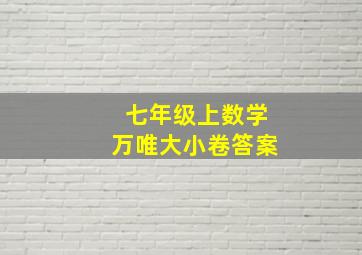 七年级上数学
万唯大小卷答案